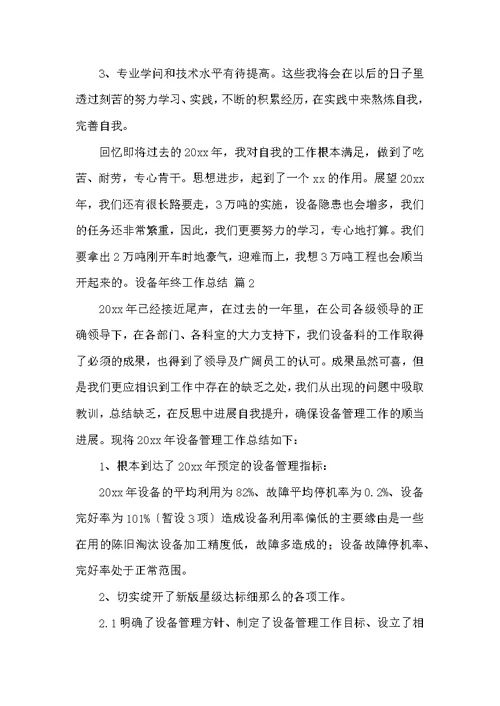 3、专业学问和技术水平有待提高。这些我将会在以后的日子里透过刻苦的努力学习、实践，不断的积累经历，在实践中来熬炼自我，完善自我。

回忆即将过去的20xx年，我对自我的工作根本满足，做到了吃苦、耐劳，专心肯干。思想进步，起到了一个xx的作用。展望20xx年，我们还有很长路要走，3万吨的实施，设备隐患也会增多，我们的任务还非常繁重，因此，我们更要努力的学习，专心地打算。我们要拿出2万吨刚开车时地豪气，迎难而上，我想3万吨工程也会顺当开起来的。设备年终工作总结 篇2

20xx年已经接近尾声，在过去的一年里，在公司各级领导的正确领导下，在各部门、各科室的大力支持下，我们设备科的工作取得了必须的成果，也得到了领导及广阔员工的认可。成果虽然可喜，但是我们更应相识到工作中存在的缺乏之处，我们从出现的问题中吸取教训，总结缺乏，在反思中进展自我提升，确保设备管理工作的顺当进展。现将20xx年设备管理工作总结如下：

1、根本到达了20xx年预定的设备管理指标：

20xx年设备的平均利用为82%、故障平均停机率为0.2%、设备完好率为101%〔暂设3项〕造成设备利用率偏低的主要缘由是一些在用的陈旧淘汰设备加工精度低，故障多造成的；设备故障停机率、完好率处于正常范围。

2、切实绽开了新版星级达标细那么的各项工作。

2.1明确了设备管理方针、制定了设备管理工作目标、设立了相